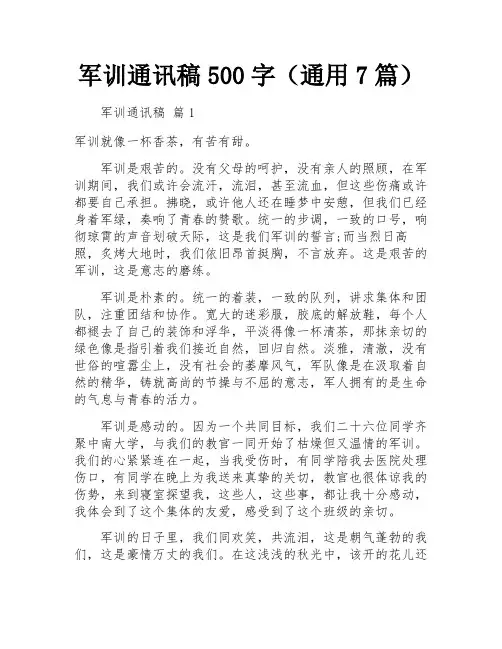 军训通讯稿 500 字（通用 7 篇）

军训通讯稿 篇 1

军训就像一杯香茶，有苦有甜。

军训是艰苦的。没有父母的呵护，没有亲人的照顾，在军训期间，我们或许会流汗，流泪，甚至流血，但这些伤痛或许都要自己承担。拂晓，或许他人还在睡梦中安憩，但我们已经身着军绿，奏响了青春的赞歌。统一的步调，一致的口号，响彻琼霄的声音划破天际，这是我们军训的誓言;而当烈日高照，炙烤大地时，我们依旧昂首挺胸，不言放弃。这是艰苦的军训，这是意志的磨练。

军训是朴素的。统一的着装，一致的队列，讲求集体和团队，注重团结和协作。宽大的迷彩服，胶底的解放鞋，每个人都褪去了自己的装饰和浮华，平淡得像一杯清茶，那抹亲切的绿色像是指引着我们接近自然，回归自然。淡雅，清澈，没有世俗的喧嚣尘上，没有社会的萎靡风气，军队像是在汲取着自然的精华，铸就高尚的节操与不屈的意志，军人拥有的是生命的气息与青春的活力。

军训是感动的。因为一个共同目标，我们二十六位同学齐聚中南大学，与我们的教官一同开始了枯燥但又温情的军训。我们的心紧紧连在一起，当我受伤时，有同学陪我去医院处理伤口，有同学在晚上为我送来真挚的关切，教官也很体谅我的伤势，来到寝室探望我，这些人，这些事，都让我十分感动，我体会到了这个集体的友爱，感受到了这个班级的亲切。

军训的日子里，我们同欢笑，共流泪，这是朝气蓬勃的我们，这是豪情万丈的我们。在这浅浅的秋光中，该开的花儿还